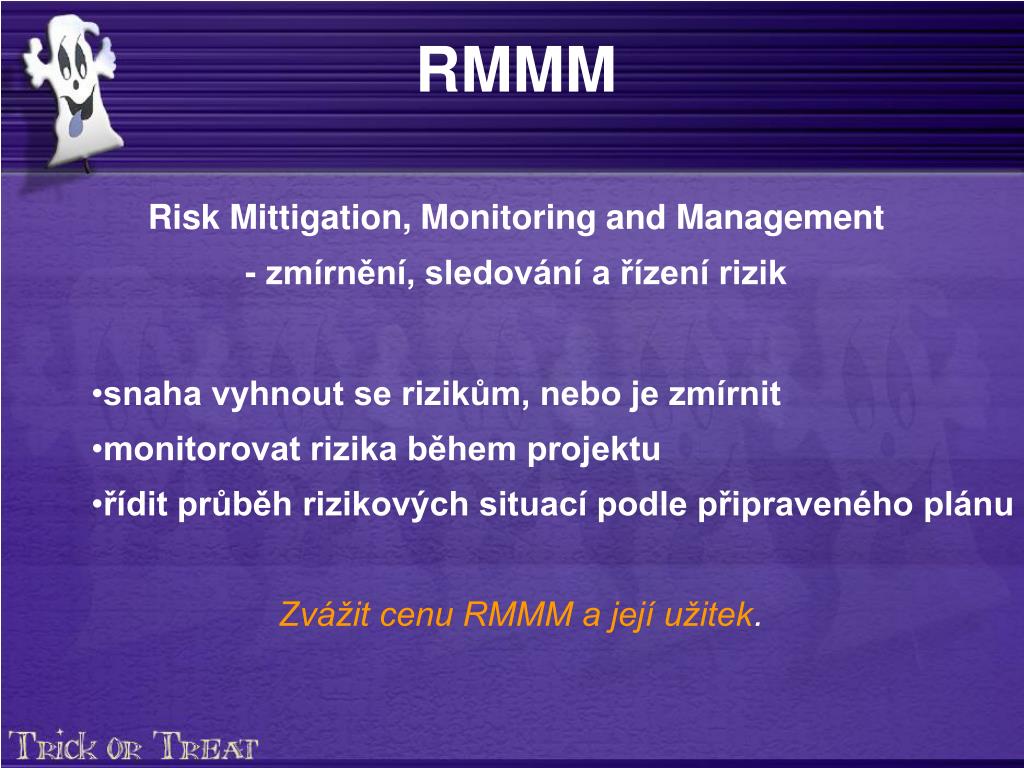 RMMM

Risk Mittigation, Monitoring and Management
- zmírnění, sledování a řízení rizik

•snaha vyhnout se rizikům, nebo je zmírnit
•monitorovat rizika během projektu
•řídit průběh rizikových situací podle připraveného plánu

Zvážit cenu RMMM a její užitek.

Trick or Treat